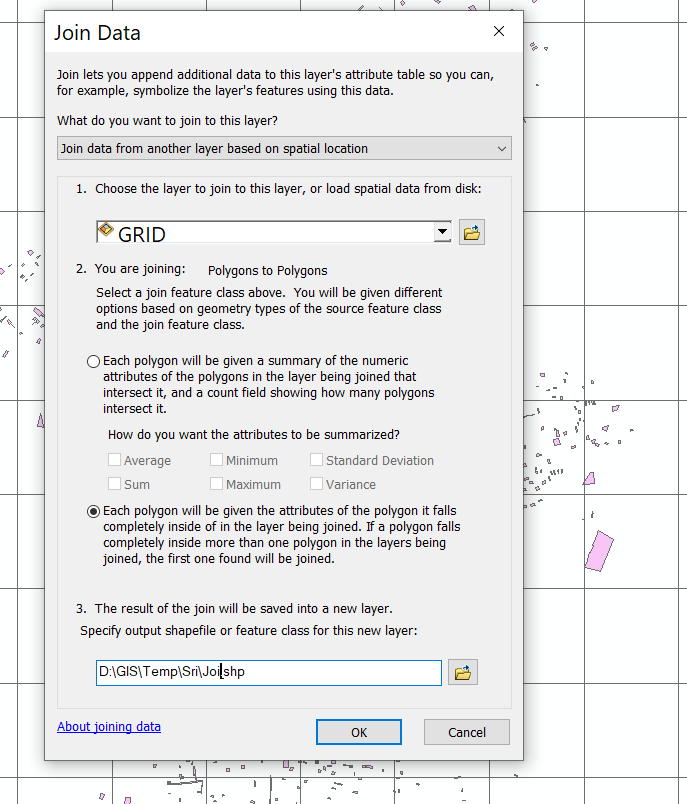 Join Data

Join lets you append additional data to this layer's attribute table so you can, for example, symbolize the layer's features using this data.

What do you want to join to this layer?

Join data from another layer based on spatial location

1. Choose the layer to join to this layer, or load spatial data from disk:

GRID

2. You are joining: Polygons to Polygons

Select a join feature class above. You will be given different options based on geometry types of the source feature class and the join feature class.

Each polygon will be given a summary of the numeric attributes of the polygons in the layer being joined that intersect it, and a count field showing how many polygons intersect it.

How do you want the attributes to be summarized?

Average
Minimum
Standard Deviation
Sum
Maximum
Variance

Each polygon will be given the attributes of the polygon it falls completely inside of in the layer being joined. If a polygon falls completely inside more than one polygon in the layers being joined, the first one found will be joined.

3. The result of the join will be saved into a new layer.

Specify output shapefile or feature class for this new layer:

D:\GIS\Temp\Sri\Joi.shp

About joining data

OK

Cancel